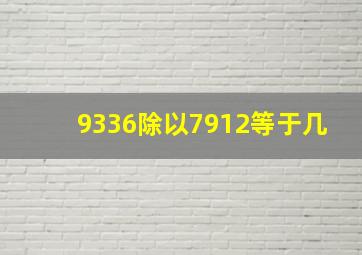 9336除以7912等于几